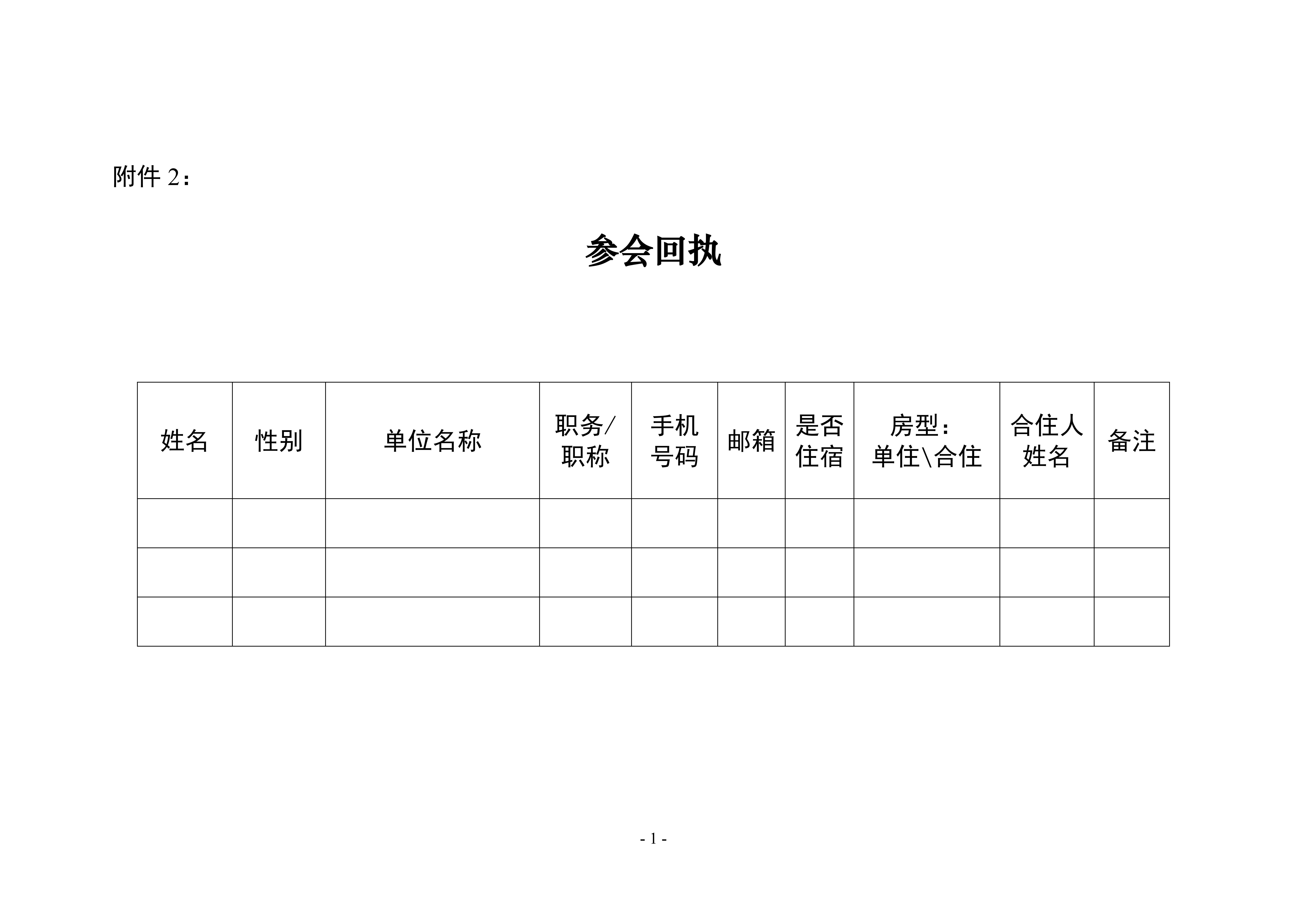 附件 2：

参会回执

| 姓名 | 性别 | 单位名称 | 职务/职称 | 手机号码 | 邮箱 | 是否住宿 | 房型：单住\合住 | 合住人姓名 | 备注 |
|---|---|---|---|---|---|---|---|---|---|
| | | | | | | | | | |
| | | | | | | | | | |
| | | | | | | | | | |

- 1 -